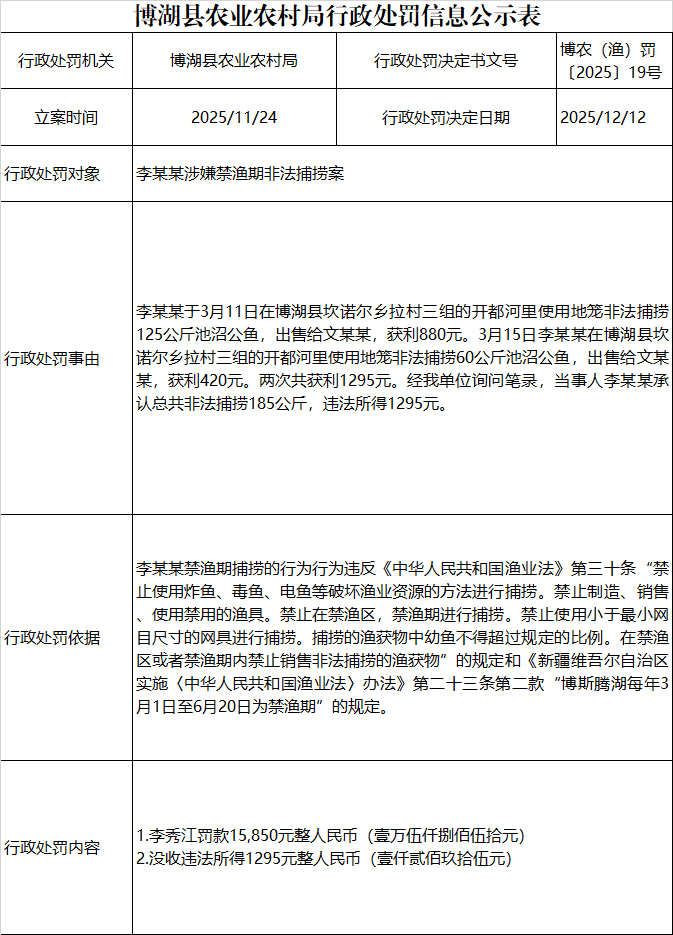 博湖县农业农村局行政处罚信息公示表

行政处罚机关
博湖县农业农村局
行政处罚决定书文号
博农（渔）罚〔2025〕19号

立案时间
2025/11/24
行政处罚决定日期
2025/12/12

行政处罚对象
李某某涉嫌禁渔期非法捕捞案

行政处罚事由
李某某于3月11日在博湖县坎诺尔乡拉村三组的开都河里使用地笼非法捕捞125公斤池沼公鱼，出售给文某某，获利880元。3月15日李某某在博湖县坎诺尔乡拉村三组的开都河里使用地笼非法捕捞60公斤池沼公鱼，出售给文某某，获利420元。两次共获利1295元。经我单位询问笔录，当事人李某某承认总共非法捕捞185公斤，违法所得1295元。

行政处罚依据
李某某禁渔期捕捞的行为行为违反《中华人民共和国渔业法》第三十条“禁止使用炸鱼、毒鱼、电鱼等破坏渔业资源的方法进行捕捞。禁止制造、销售、使用禁用的渔具。禁止在禁渔区，禁渔期进行捕捞。禁止使用小于最小网目尺寸的网具进行捕捞。捕捞的渔获物中幼鱼不得超过规定的比例。在禁渔区或者禁渔期内禁止销售非法捕捞的渔获物”的规定和《新疆维吾尔自治区实施〈中华人民共和国渔业法〉办法》第二十三条第二款“博斯腾湖每年3月1日至6月20日为禁渔期”的规定。

行政处罚内容
1.李秀江罚款15,850元整人民币（壹万伍仟捌佰伍拾元）
2.没收违法所得1295元整人民币（壹仟贰佰玖拾伍元）